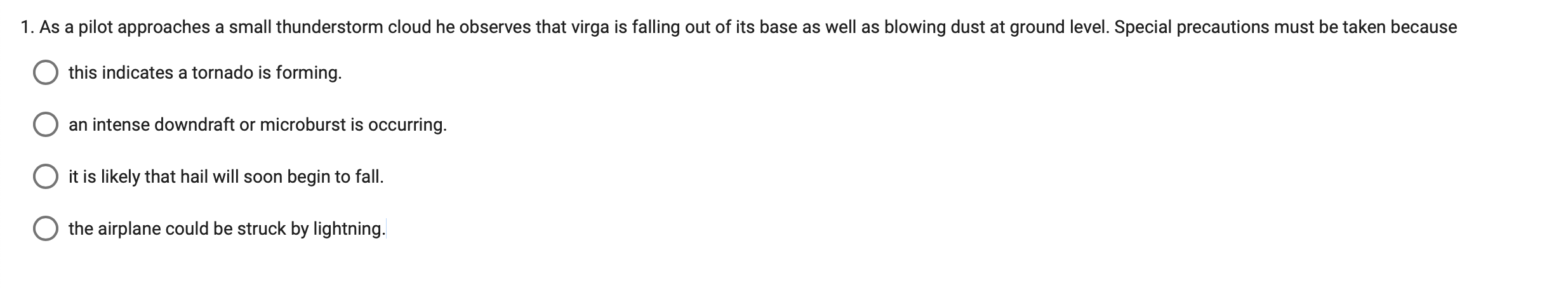 1. As a pilot approaches a small thunderstorm cloud he observes that virga is falling out of its base as well as blowing dust at ground level. Special precautions must be taken because

this indicates a tornado is forming.

an intense downdraft or microburst is occurring.

it is likely that hail will soon begin to fall.

the airplane could be struck by lightning.